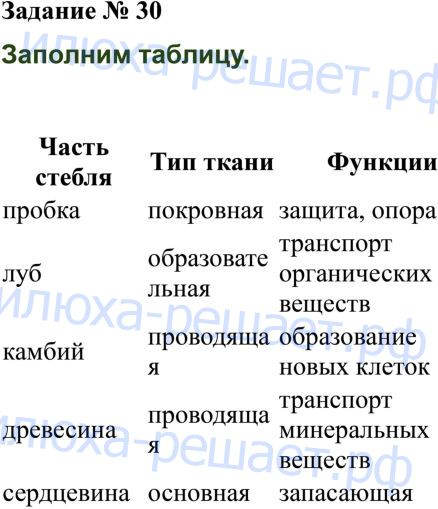 Задание № 30

Заполним таблицу.

| Часть стебля | Тип ткани | Функции |
|---|---|---|
| пробка | покровная | защита, опора |
| луб | образовательная | транспорт органических веществ |
| камбий | проводящая | образование новых клеток |
| древесина | проводящая | транспорт минеральных веществ |
| сердцевина | основная | запасающая |

Илюха-решает.рф